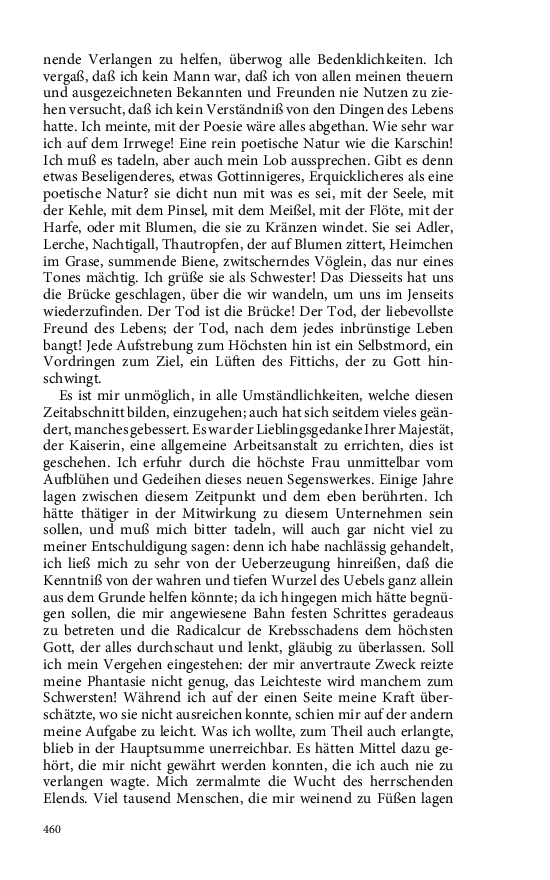 nende Verlangen zu helfen, überwog alle Bedenklichkeiten. Ich vergaß, daß ich kein Mann war, daß ich von allen meinen theuern und ausgezeichneten Bekannten und Freunden nie Nutzen zu ziehen versucht, daß ich kein Verständniß von den Dingen des Lebens hatte. Ich meinte, mit der Poesie wäre alles abgethan. Wie sehr war ich auf dem Irrwege! Eine rein poetische Natur wie die Karschin! Ich muß es tadeln, aber auch mein Lob aussprechen. Gibt es denn etwas Beseligenderes, etwas Gottinnigeres, Erquicklicheres als eine poetische Natur? sie dicht nun mit was es sei, mit der Seele, mit der Kehle, mit dem Pinsel, mit dem Meißel, mit der Flöte, mit der Harfe, oder mit Blumen, die sie zu Kränzen windet. Sie sei Adler, Lerche, Nachtigall, Thautropfen, der auf Blumen zittert, Heimchen im Grase, summende Biene, zwitscherndes Vöglein, das nur eines Tones mächtig. Ich grüße sie als Schwester! Das Diesseits hat uns die Brücke geschlagen, über die wir wandeln, um uns im Jenseits wiederzufinden. Der Tod ist die Brücke! Der Tod, der liebevollste Freund des Lebens; der Tod, nach dem jedes inbrünstige Leben bangt! Jede Aufstrebung zum Höchsten hin ist ein Selbstmord, ein Vordringen zum Ziel, ein Lüften des Fittichs, der zu Gott hinschwingt.

Es ist mir unmöglich, in alle Umständlichkeiten, welche diesen Zeitabschnitt bilden, einzugehen; auch hat sich seitdem vieles geändert, manches gebessert. Es war der Lieblingsgedanke Ihrer Majestät, der Kaiserin, eine allgemeine Arbeitsanstalt zu errichten, dies ist geschehen. Ich erfuhr durch die höchste Frau unmittelbar vom Aufblühen und Gedeihen dieses neuen Segenswerkes. Einige Jahre lagen zwischen diesem Zeitpunkt und dem eben berührten. Ich hätte thätiger in der Mitwirkung zu diesem Unternehmen sein sollen, und muß mich bitter tadeln, will auch gar nicht viel zu meiner Entschuldigung sagen: denn ich habe nachlässig gehandelt, ich ließ mich zu sehr von der Ueberzeugung hinreißen, daß die Kenntniß von der wahren und tiefen Wurzel des Uebels ganz allein aus dem Grunde helfen könnte; da ich hingegen mich hätte begnügen sollen, die mir angewiesene Bahn festen Schrittes geradeaus zu betreten und die Radicalcur de Krebsschadens dem höchsten Gott, der alles durchschaut und lenkt, gläubig zu überlassen. Soll ich mein Vergehen eingestehen: der mir anvertraute Zweck reizte meine Phantasie nicht genug, das Leichteste wird manchem zum Schwersten! Während ich auf der einen Seite meine Kraft überschätzte, wo sie nicht ausreichen konnte, schien mir auf der andern meine Aufgabe zu leicht. Was ich wollte, zum Theil auch erlangte, blieb in der Hauptsumme unerreichbar. Es hätten Mittel dazu gehört, die mir nicht gewährt werden konnten, die ich auch nie zu verlangen wagte. Mich zermalmte die Wucht des herrschenden Elends. Viel tausend Menschen, die mir weinend zu Füßen lagen

460